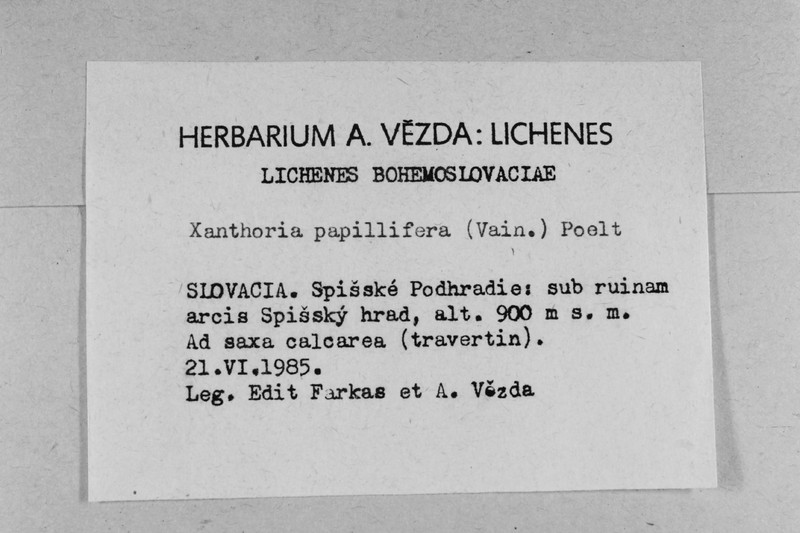 HERBARIUM A. VĚZDA: LICHENES
LICHENES BOHEMOSLOVACIAE

Xanthoria papillifera (Vain.) Poelt

SLOVACIA. Spišské Podhradie: sub ruinam arcis Spišský hrad, alt. 900 m s. m.
Ad saxa calcarea (travertin).
21.VI.1985.
Leg. Edit Farkas et A. Vězda